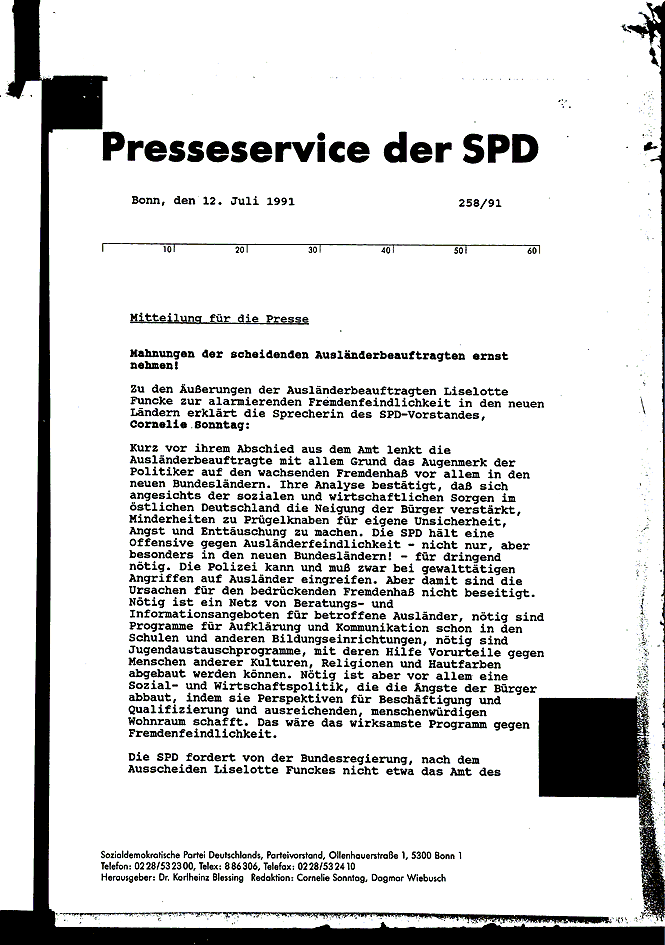 Presseservice der SPD

Bonn, den 12. Juli 1991 258/91

10 20 30 40 50 60

Mitteilung für die Presse

Mahnungen der scheidenden Ausländerbeauftragten ernst nehmen!

Zu den Äußerungen der Ausländerbeauftragten Liselotte Funcke zur alarmierenden Fremdenfeindlichkeit in den neuen Ländern erklärt die Sprecherin des SPD-Vorstandes, Cornelie Sonntag:

Kurz vor ihrem Abschied aus dem Amt lenkt die Ausländerbeauftragte mit allem Grund das Augenmerk der Politiker auf den wachsenden Fremdenhaß vor allem in den neuen Bundesländern. Ihre Analyse bestätigt, daß sich angesichts der sozialen und wirtschaftlichen Sorgen im östlichen Deutschland die Neigung der Bürger verstärkt, Minderheiten zu Prügelknaben für eigene Unsicherheit, Angst und Enttäuschung zu machen. Die SPD hält eine Offensive gegen Ausländerfeindlichkeit - nicht nur, aber besonders in den neuen Bundesländern! - für dringend nötig. Die Polizei kann und muß zwar bei gewalttätigen Angriffen auf Ausländer eingreifen. Aber damit sind die Ursachen für den bedrückenden Fremdenhaß nicht beseitigt. Nötig ist ein Netz von Beratungs- und Informationsangeboten für betroffene Ausländer, nötig sind Programme für Aufklärung und Kommunikation schon in den Schulen und anderen Bildungseinrichtungen, nötig sind Jugendaustauschprogramme, mit deren Hilfe Vorurteile gegen Menschen anderer Kulturen, Religionen und Hautfarben abgebaut werden können. Nötig ist aber vor allem eine Sozial- und Wirtschaftspolitik, die die Ängste der Bürger abbaut, indem sie Perspektiven für Beschäftigung und Qualifizierung und ausreichenden, menschenwürdigen Wohnraum schafft. Das wäre das wirksamste Programm gegen Fremdenfeindlichkeit.

Die SPD fordert von der Bundesregierung, nach dem Ausscheiden Liselotte Funckes nicht etwa das Amt des

Sozialdemokratische Partei Deutschlands, Parteivorstand, Ollenhauerstraße 1, 5300 Bonn 1
Telefon: 0228/532300, Telex: 886306, Telefax: 0228/532410
Herausgeber: Dr. Karlheinz Blessing Redaktion: Cornelie Sonntag, Dagmar Wiebusch